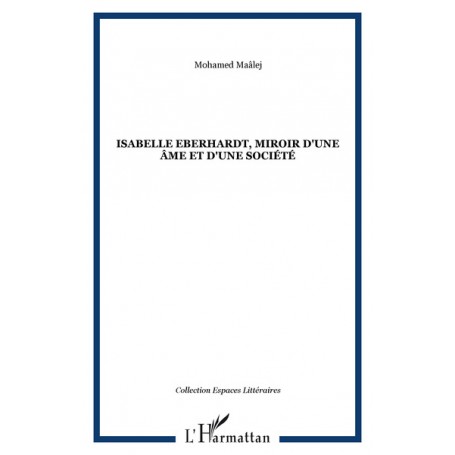 Mohamed Maâlej

ISABELLE EBERHARDT, MIROIR D'UNE ÂME ET D'UNE SOCIÉTÉ

Collection Espaces Littéraires

L'Harmattan